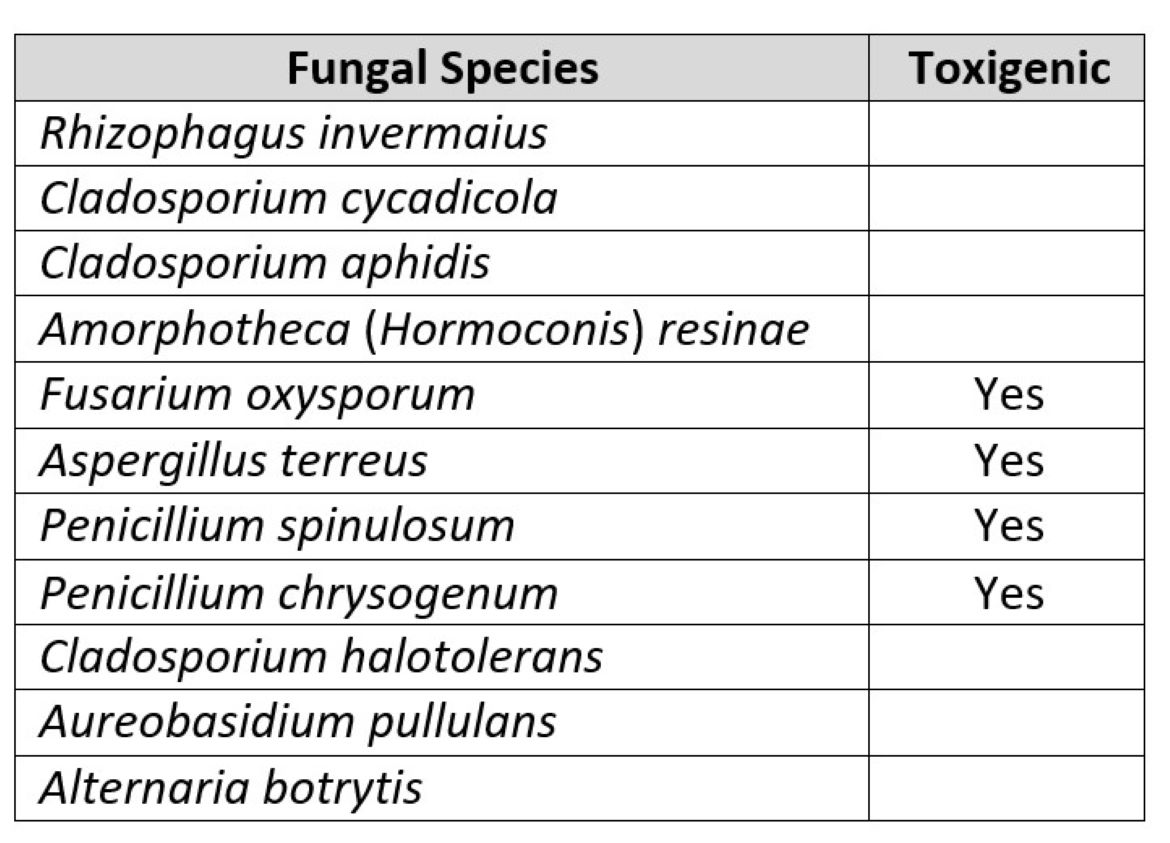 | Fungal Species | Toxigenic |
|---|---|
| Rhizophagus invermaius | |
| Cladosporium cycadicola | |
| Cladosporium aphidis | |
| Amorphotheca (Hormoconis) resinae | |
| Fusarium oxysporum | Yes |
| Aspergillus terreus | Yes |
| Penicillium spinulosum | Yes |
| Penicillium chrysogenum | Yes |
| Cladosporium halotolerans | |
| Aureobasidium pullulans | |
| Alternaria botrytis | |